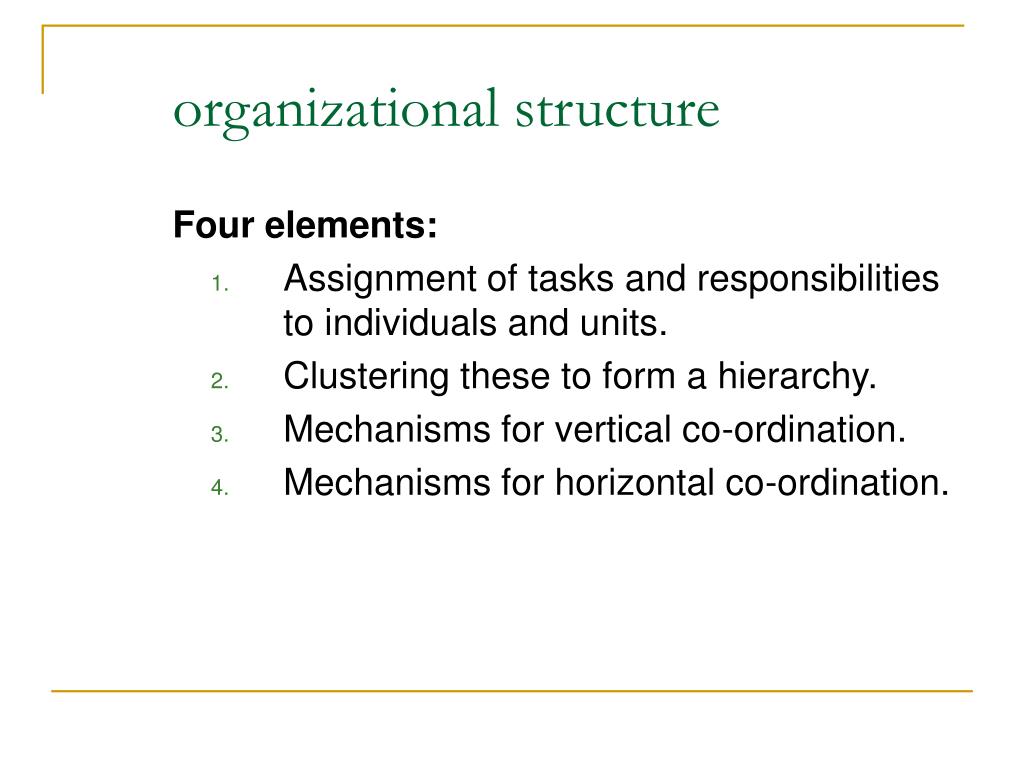 organizational structure

Four elements:

1. Assignment of tasks and responsibilities to individuals and units.
2. Clustering these to form a hierarchy.
3. Mechanisms for vertical co-ordination.
4. Mechanisms for horizontal co-ordination.